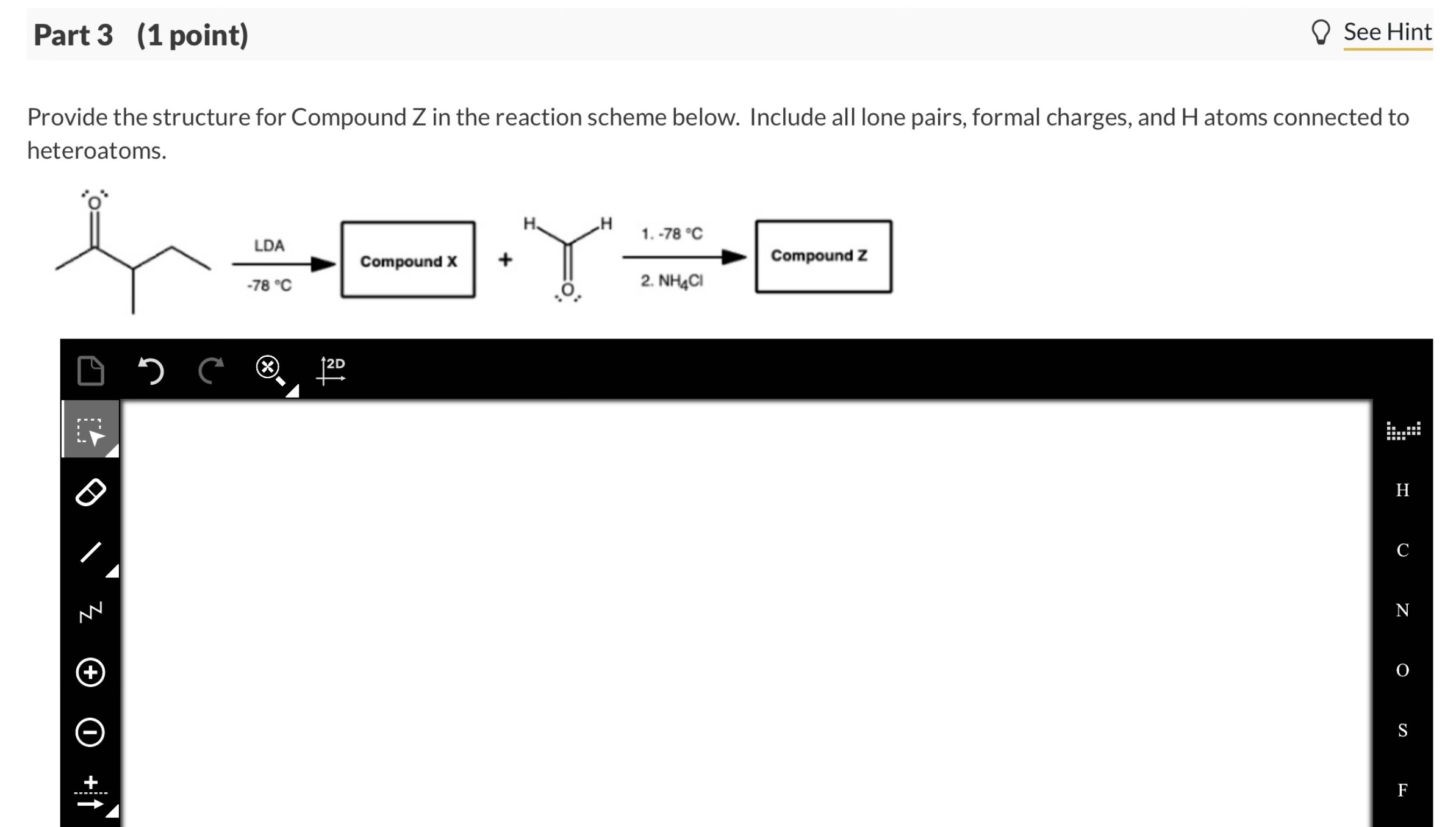 Part 3 (1 point)

See Hint

Provide the structure for Compound Z in the reaction scheme below. Include all lone pairs, formal charges, and H atoms connected to heteroatoms.

O

LDA

-78 °C

Compound X

+

H

H

O

1. -78 °C

2. $NH_4Cl$

Compound Z

2D

H

C

N

O

S

F